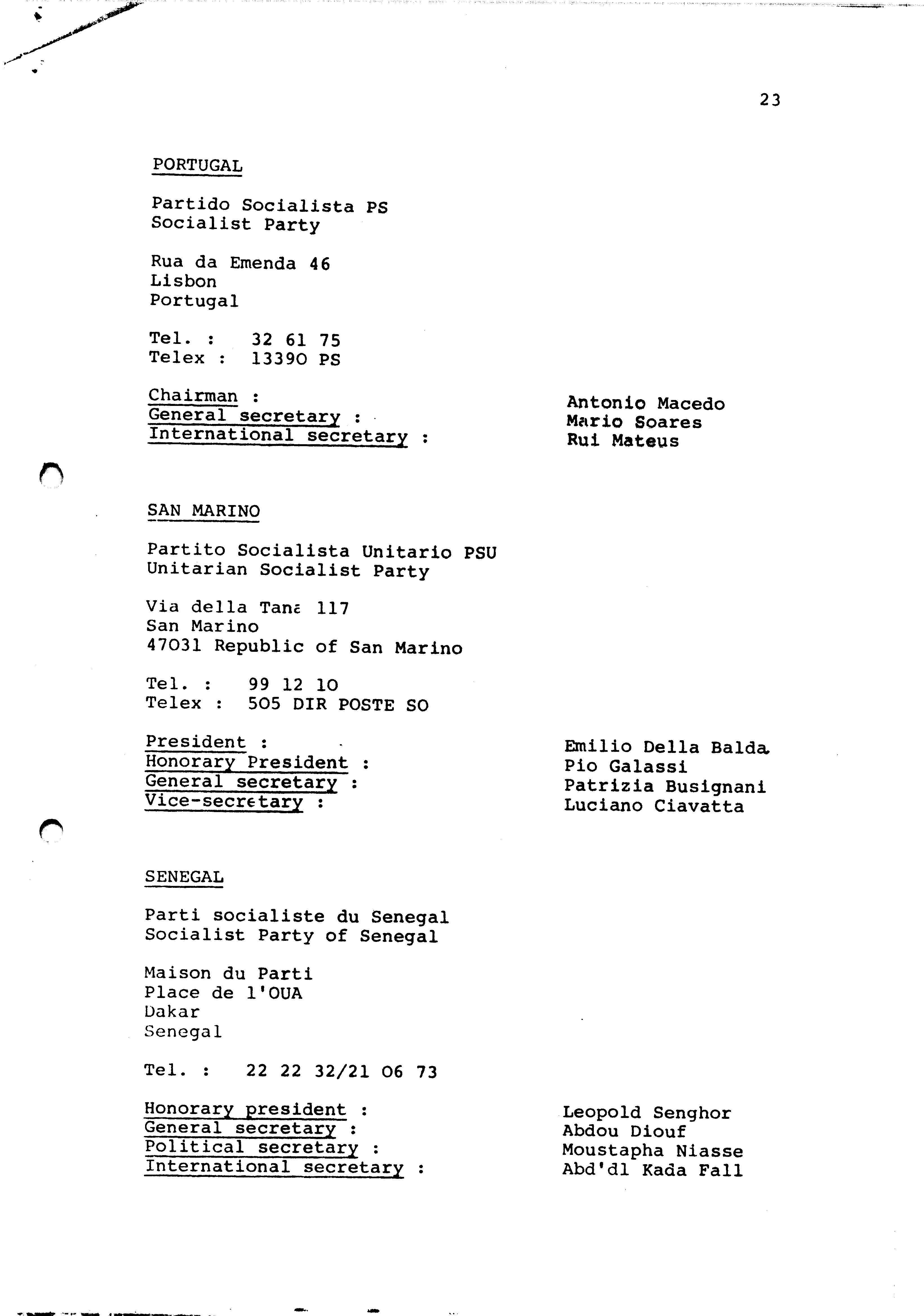 23

PORTUGAL

Partido Socialista PS
Socialist Party

Rua da Emenda 46
Lisbon
Portugal

Tel. : 32 61 75
Telex : 13390 PS

Chairman : Antonio Macedo
General secretary : Mario Soares
International secretary : Rui Mateus

SAN MARINO

Partito Socialista Unitario PSU
Unitarian Socialist Party

Via della Tana 117
San Marino
47031 Republic of San Marino

Tel. : 99 12 10
Telex : 505 DIR POSTE SO

President : Emilio Della Balda
Honorary President : Pio Galassi
General secretary : Patrizia Busignani
Vice-secretary : Luciano Ciavatta

SENEGAL

Parti socialiste du Senegal
Socialist Party of Senegal

Maison du Parti
Place de l'OUA
Dakar
Senegal

Tel. : 22 22 32/21 06 73

Honorary president : Leopold Senghor
General secretary : Abdou Diouf
Political secretary : Moustapha Niasse
International secretary : Abd'dl Kada Fall